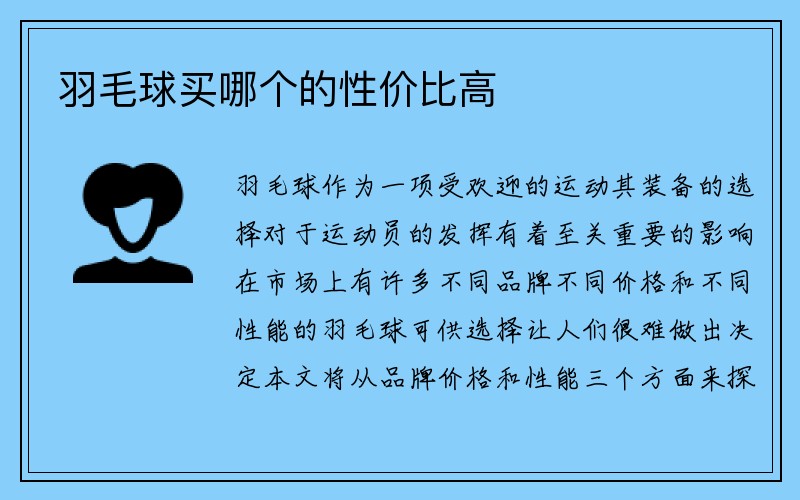 羽毛球买哪个的性价比高

羽毛球作为一项受欢迎的运动其装备的选择对于运动员的发挥有着至关重要的影响在市场上有许多不同品牌不同价格和不同性能的羽毛球可供选择让人们很难做出决定本文将从品牌价格和性能三个方面来探